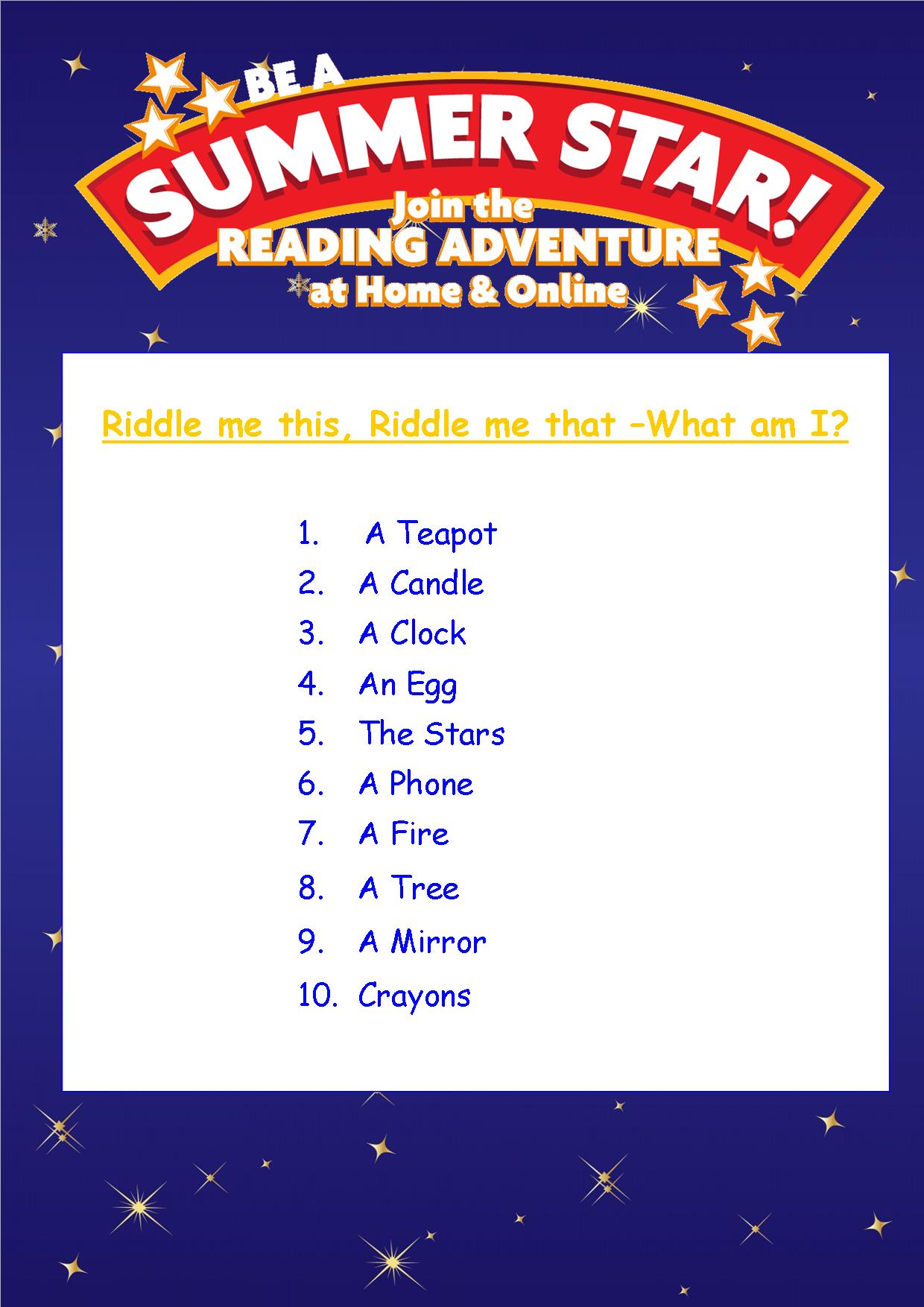 BE A
SUMMER STAR!
Join the
READING ADVENTURE
at Home & Online

Riddle me this, Riddle me that –What am I?

1. A Teapot
2. A Candle
3. A Clock
4. An Egg
5. The Stars
6. A Phone
7. A Fire
8. A Tree
9. A Mirror
10. Crayons